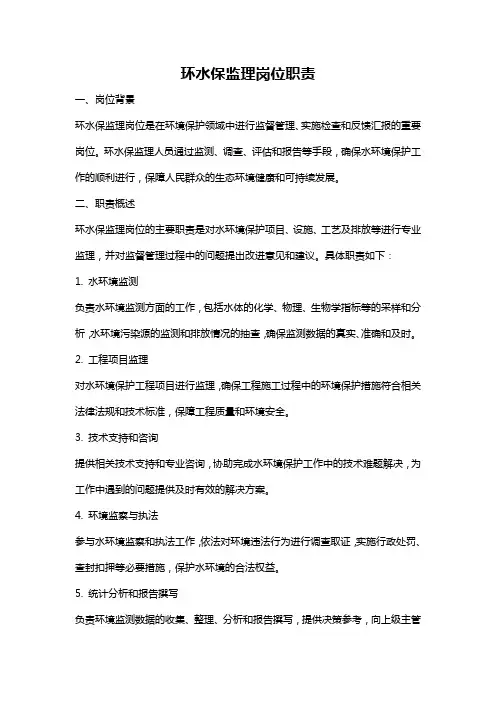 环水保监理岗位职责

一、岗位背景

环水保监理岗位是在环境保护领域中进行监督管理、实施检查和反馈汇报的重要岗位。环水保监理人员通过监测、调查、评估和报告等手段，确保水环境保护工作的顺利进行，保障人民群众的生态环境健康和可持续发展。

二、职责概述

环水保监理岗位的主要职责是对水环境保护项目、设施、工艺及排放等进行专业监理，并对监督管理过程中的问题提出改进意见和建议。具体职责如下：

1. 水环境监测

负责水环境监测方面的工作，包括水体的化学、物理、生物学指标等的采样和分析，水环境污染源的监测和排放情况的抽查，确保监测数据的真实、准确和及时。

2. 工程项目监理

对水环境保护工程项目进行监理，确保工程施工过程中的环境保护措施符合相关法律法规和技术标准，保障工程质量和环境安全。

3. 技术支持和咨询

提供相关技术支持和专业咨询，协助完成水环境保护工作中的技术难题解决，为工作中遇到的问题提供及时有效的解决方案。

4. 环境监察与执法

参与水环境监察和执法工作，依法对环境违法行为进行调查取证，实施行政处罚、查封扣押等必要措施，保护水环境的合法权益。

5. 统计分析和报告撰写

负责环境监测数据的收集、整理、分析和报告撰写，提供决策参考，向上级主管